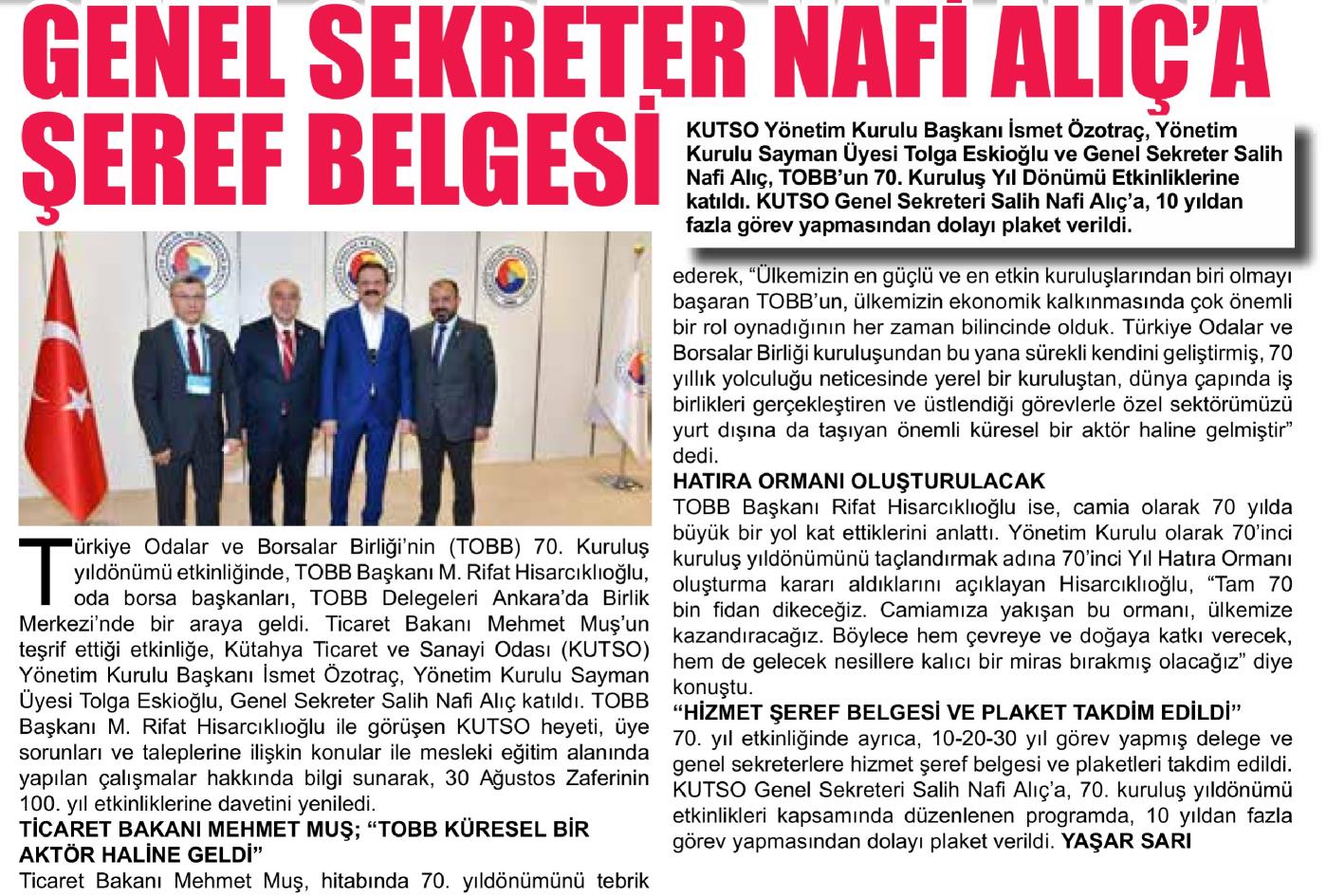 GENEL SEKRETER NAFİ ALIÇ'A ŞEREF BELGESİ

KUTSO Yönetim Kurulu Başkanı İsmet Özotraç, Yönetim Kurulu Sayman Üyesi Tolga Eskioğlu ve Genel Sekreter Salih Nafi Alıç, TOBB'un 70. Kuruluş Yıl Dönümü Etkinliklerine katıldı. KUTSO Genel Sekreteri Salih Nafi Alıç'a, 10 yıldan fazla görev yapmasından dolayı plaket verildi.

Türkiye Odalar ve Borsalar Birliği'nin (TOBB) 70. Kuruluş yıldönümü etkinliğinde, TOBB Başkanı M. Rifat Hisarcıklıoğlu, oda borsa başkanları, TOBB Delegeleri Ankara'da Birlik Merkezi'nde bir araya geldi. Ticaret Bakanı Mehmet Muş'un teşrif ettiği etkinliğe, Kütahya Ticaret ve Sanayi Odası (KUTSO) Yönetim Kurulu Başkanı İsmet Özotraç, Yönetim Kurulu Sayman Üyesi Tolga Eskioğlu, Genel Sekreter Salih Nafi Alıç katıldı. TOBB Başkanı M. Rifat Hisarcıklıoğlu ile görüşen KUTSO heyeti, üye sorunları ve taleplerine ilişkin konular ile mesleki eğitim alanında yapılan çalışmalar hakkında bilgi sunarak, 30 Ağustos Zaferinin 100. yıl etkinliklerine davetini yeniledi.

TİCARET BAKANI MEHMET MUŞ; "TOBB KÜRESEL BİR AKTÖR HALİNE GELDİ"
Ticaret Bakanı Mehmet Muş, hitabında 70. yıldönümünü tebrik ederek, "Ülkemizin en güçlü ve en etkin kuruluşlarından biri olmayı başaran TOBB'un, ülkemizin ekonomik kalkınmasında çok önemli bir rol oynadığının her zaman bilincinde olduk. Türkiye Odalar ve Borsalar Birliği kuruluşundan bu yana sürekli kendini geliştirmiş, 70 yıllık yolculuğu neticesinde yerel bir kuruluştan, dünya çapında iş birlikleri gerçekleştiren ve üstlendiği görevlerle özel sektörümüzü yurt dışına da taşıyan önemli küresel bir aktör haline gelmiştir" dedi.

HATIRA ORMANI OLUŞTURULACAK
TOBB Başkanı Rifat Hisarcıklıoğlu ise, camia olarak 70 yılda büyük bir yol kat ettiklerini anlattı. Yönetim Kurulu olarak 70'inci kuruluş yıldönümünü taçlandırmak adına 70'inci Yıl Hatıra Ormanı oluşturma kararı aldıklarını açıklayan Hisarcıklıoğlu, "Tam 70 bin fidan dikeceğiz. Camiamıza yakışan bu ormanı, ülkemize kazandıracağız. Böylece hem çevreye ve doğaya katkı verecek, hem de gelecek nesillere kalıcı bir miras bırakmış olacağız" diye konuştu.

"HİZMET ŞEREF BELGESİ VE PLAKET TAKDİM EDİLDİ"
70. yıl etkinliğinde ayrıca, 10-20-30 yıl görev yapmış delege ve genel sekreterlere hizmet şeref belgesi ve plaketleri takdim edildi. KUTSO Genel Sekreteri Salih Nafi Alıç'a, 70. kuruluş yıldönümü etkinlikleri kapsamında düzenlenen programda, 10 yıldan fazla görev yapmasından dolayı plaket verildi. YAŞAR SARI